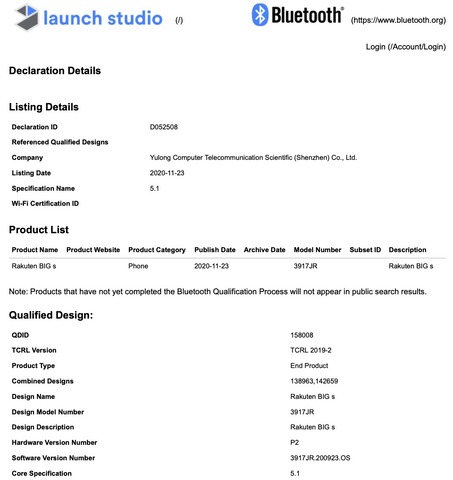 launch studio (/)

Bluetooth® (https://www.bluetooth.org)

Login (/Account/Login)

Declaration Details

Listing Details

| | |
|---|---|
| Declaration ID | D052508 |
| Referenced Qualified Designs | |
| Company | Yulong Computer Telecommunication Scientific (Shenzhen) Co., Ltd. |
| Listing Date | 2020-11-23 |
| Specification Name | 5.1 |
| Wi-Fi Certification ID | |

Product List

| Product Name | Product Website | Product Category | Publish Date | Archive Date | Model Number | Subset ID | Description |
|---|---|---|---|---|---|---|---|
| Rakuten BIG s | | Phone | 2020-11-23 | | 3917JR | | Rakuten BIG s |

Note: Products that have not yet completed the Bluetooth Qualification Process will not appear in public search results.

Qualified Design:

| | |
|---|---|
| QDID | 158008 |
| TCRL Version | TCRL 2019-2 |
| Product Type | End Product |
| Combined Designs | 138963,142659 |
| Design Name | Rakuten BIG s |
| Design Model Number | 3917JR |
| Design Description | Rakuten BIG s |
| Hardware Version Number | P2 |
| Software Version Number | 3917JR.200923.OS |
| Core Specification | 5.1 |